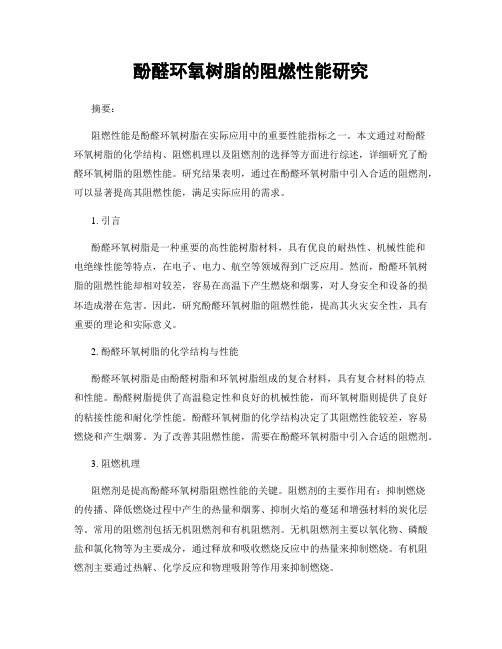 酚醛环氧树脂的阻燃性能研究

摘要：

阻燃性能是酚醛环氧树脂在实际应用中的重要性能指标之一。本文通过对酚醛环氧树脂的化学结构、阻燃机理以及阻燃剂的选择等方面进行综述，详细研究了酚醛环氧树脂的阻燃性能。研究结果表明，通过在酚醛环氧树脂中引入合适的阻燃剂，可以显著提高其阻燃性能，满足实际应用的需求。

1. 引言

酚醛环氧树脂是一种重要的高性能树脂材料，具有优良的耐热性、机械性能和电绝缘性能等特点，在电子、电力、航空等领域得到广泛应用。然而，酚醛环氧树脂的阻燃性能却相对较差，容易在高温下产生燃烧和烟雾，对人身安全和设备的损坏造成潜在危害。因此，研究酚醛环氧树脂的阻燃性能，提高其火灾安全性，具有重要的理论和实际意义。

2. 酚醛环氧树脂的化学结构与性能

酚醛环氧树脂是由酚醛树脂和环氧树脂组成的复合材料，具有复合材料的特点和性能。酚醛树脂提供了高温稳定性和良好的机械性能，而环氧树脂则提供了良好的粘接性能和耐化学性能。酚醛环氧树脂的化学结构决定了其阻燃性能较差，容易燃烧和产生烟雾。为了改善其阻燃性能，需要在酚醛环氧树脂中引入合适的阻燃剂。

3. 阻燃机理

阻燃剂是提高酚醛环氧树脂阻燃性能的关键。阻燃剂的主要作用有：抑制燃烧的传播、降低燃烧过程中产生的热量和烟雾、抑制火焰的蔓延和增强材料的炭化层等。常用的阻燃剂包括无机阻燃剂和有机阻燃剂。无机阻燃剂主要以氧化物、磷酸盐和氯化物等为主要成分，通过释放和吸收燃烧反应中的热量来抑制燃烧。有机阻燃剂主要通过热解、化学反应和物理吸附等作用来抑制燃烧。